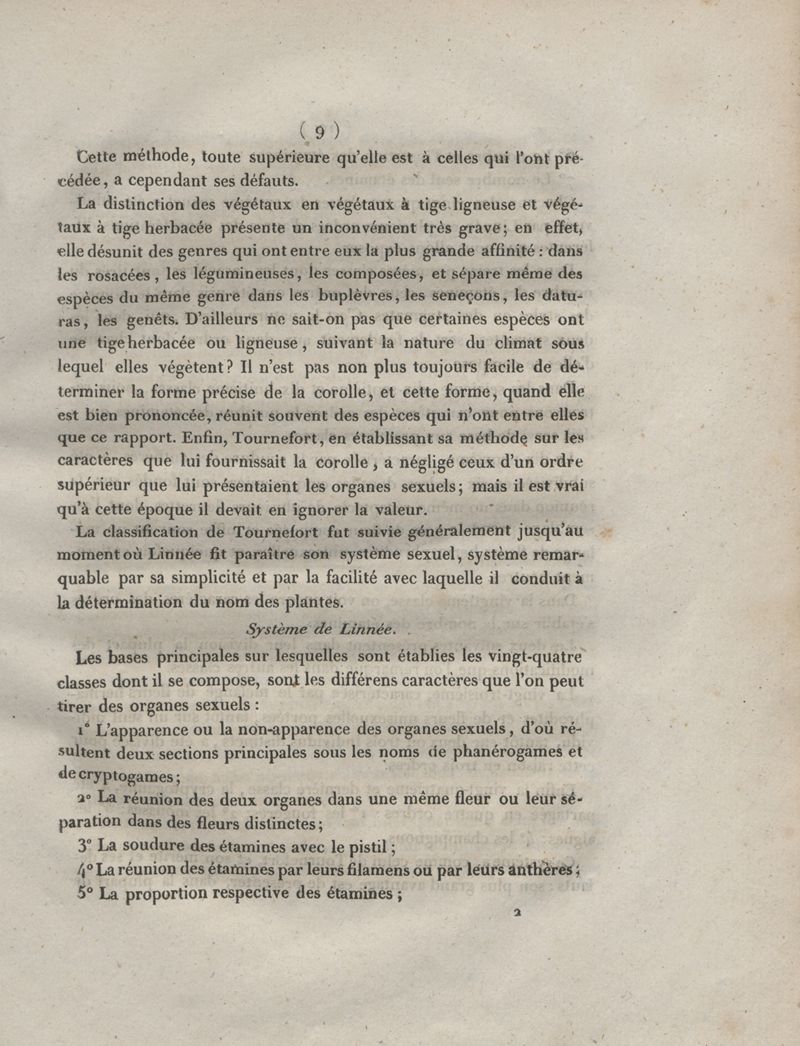 ( 9 )

Cette méthode, toute supérieure qu'elle est à celles qui l'ont précédée, a cependant ses défauts.

La distinction des végétaux en végétaux à tige ligneuse et végétaux à tige herbacée présente un inconvénient très grave; en effet, elle désunit des genres qui ont entre eux la plus grande affinité : dans les rosacées, les légumineuses, les composées, et sépare même des espèces du même genre dans les buplèvres, les seneçons, les daturas, les genêts. D'ailleurs ne sait-on pas que certaines espèces ont une tige herbacée ou ligneuse, suivant la nature du climat sous lequel elles végètent? Il n'est pas non plus toujours facile de déterminer la forme précise de la corolle, et cette forme, quand elle est bien prononcée, réunit souvent des espèces qui n'ont entre elles que ce rapport. Enfin, Tournefort, en établissant sa méthode sur les caractères que lui fournissait la corolle, a négligé ceux d'un ordre supérieur que lui présentaient les organes sexuels; mais il est vrai qu'à cette époque il devait en ignorer la valeur.

La classification de Tournefort fut suivie généralement jusqu'au moment où Linnée fit paraître son système sexuel, système remarquable par sa simplicité et par la facilité avec laquelle il conduit à la détermination du nom des plantes.

Système de Linnée.

Les bases principales sur lesquelles sont établies les vingt-quatre classes dont il se compose, sont les différens caractères que l'on peut tirer des organes sexuels :

1° L'apparence ou la non-apparence des organes sexuels, d'où résultent deux sections principales sous les noms de phanérogames et de cryptogames;

2° La réunion des deux organes dans une même fleur ou leur séparation dans des fleurs distinctes;

3° La soudure des étamines avec le pistil;

4° La réunion des étamines par leurs filamens ou par leurs anthères;

5° La proportion respective des étamines;

2